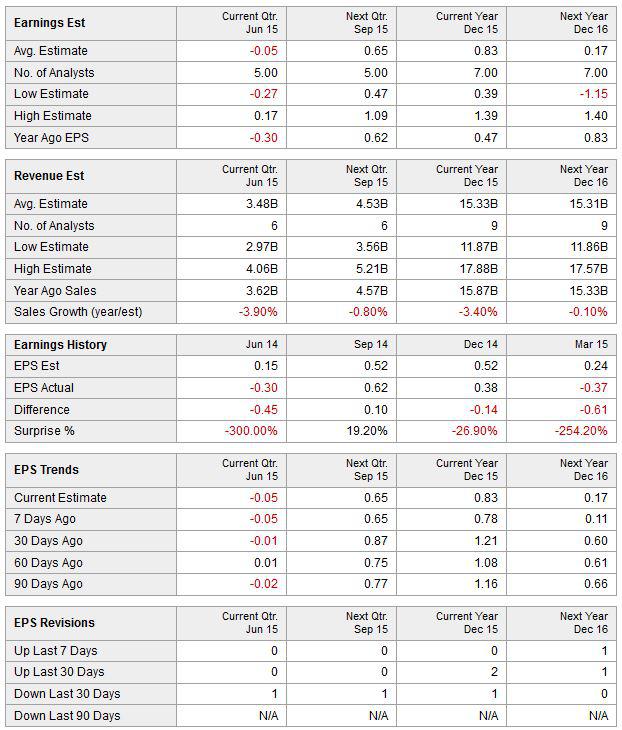 | Earnings Est | Current Qtr. Jun 15 | Next Qtr. Sep 15 | Current Year Dec 15 | Next Year Dec 16 |
|---|---|---|---|---|
| Avg. Estimate | -0.05 | 0.65 | 0.83 | 0.17 |
| No. of Analysts | 5.00 | 5.00 | 7.00 | 7.00 |
| Low Estimate | -0.27 | 0.47 | 0.39 | -1.15 |
| High Estimate | 0.17 | 1.09 | 1.39 | 1.40 |
| Year Ago EPS | -0.30 | 0.62 | 0.47 | 0.83 |

| Revenue Est | Current Qtr. Jun 15 | Next Qtr. Sep 15 | Current Year Dec 15 | Next Year Dec 16 |
|---|---|---|---|---|
| Avg. Estimate | 3.48B | 4.53B | 15.33B | 15.31B |
| No. of Analysts | 6 | 6 | 9 | 9 |
| Low Estimate | 2.97B | 3.56B | 11.87B | 11.86B |
| High Estimate | 4.06B | 5.21B | 17.88B | 17.57B |
| Year Ago Sales | 3.62B | 4.57B | 15.87B | 15.33B |
| Sales Growth (year/est) | -3.90% | -0.80% | -3.40% | -0.10% |

| Earnings History | Jun 14 | Sep 14 | Dec 14 | Mar 15 |
|---|---|---|---|---|
| EPS Est | 0.15 | 0.52 | 0.52 | 0.24 |
| EPS Actual | -0.30 | 0.62 | 0.38 | -0.37 |
| Difference | -0.45 | 0.10 | -0.14 | -0.61 |
| Surprise % | -300.00% | 19.20% | -26.90% | -254.20% |

| EPS Trends | Current Qtr. Jun 15 | Next Qtr. Sep 15 | Current Year Dec 15 | Next Year Dec 16 |
|---|---|---|---|---|
| Current Estimate | -0.05 | 0.65 | 0.83 | 0.17 |
| 7 Days Ago | -0.05 | 0.65 | 0.78 | 0.11 |
| 30 Days Ago | -0.01 | 0.87 | 1.21 | 0.60 |
| 60 Days Ago | 0.01 | 0.75 | 1.08 | 0.61 |
| 90 Days Ago | -0.02 | 0.77 | 1.16 | 0.66 |

| EPS Revisions | Current Qtr. Jun 15 | Next Qtr. Sep 15 | Current Year Dec 15 | Next Year Dec 16 |
|---|---|---|---|---|
| Up Last 7 Days | 0 | 0 | 0 | 1 |
| Up Last 30 Days | 0 | 0 | 2 | 1 |
| Down Last 30 Days | 1 | 1 | 1 | 0 |
| Down Last 90 Days | N/A | N/A | N/A | N/A |